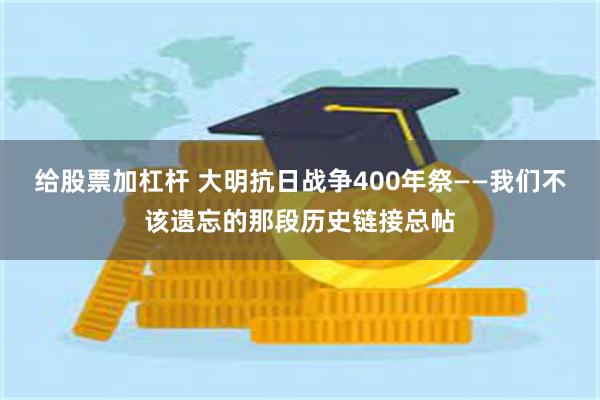 给股票加杠杆 大明抗日战争400年祭——我们不该遗忘的那段历史链接总帖